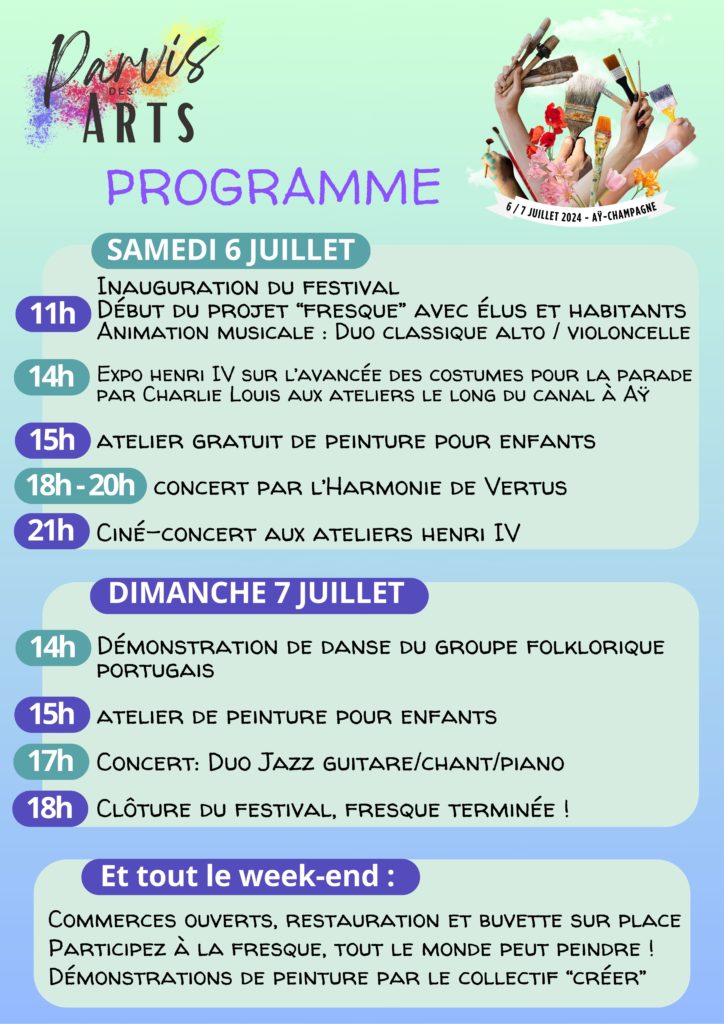 Parvis DES ARTS

6 / 7 JUILLET 2024 - AŸ-CHAMPAGNE

PROGRAMME

SAMEDI 6 JUILLET

11h Inauguration du festival
Début du projet "fresque" avec élus et habitants
Animation musicale : Duo classique alto / violoncelle

14h Expo henri IV sur l'avancée des costumes pour la parade par Charlie Louis aux ateliers le long du canal à Aÿ

15h atelier gratuit de peinture pour enfants

18h - 20h concert par l'Harmonie de Vertus

21h Ciné-concert aux ateliers henri IV

DIMANCHE 7 JUILLET

14h Démonstration de danse du groupe folklorique portugais

15h atelier de peinture pour enfants

17h Concert: Duo Jazz guitare/chant/piano

18h Clôture du festival, fresque terminée !

Et tout le week-end :

Commerces ouverts, restauration et buvette sur place
Participez à la fresque, tout le monde peut peindre !
Démonstrations de peinture par le collectif "créer"